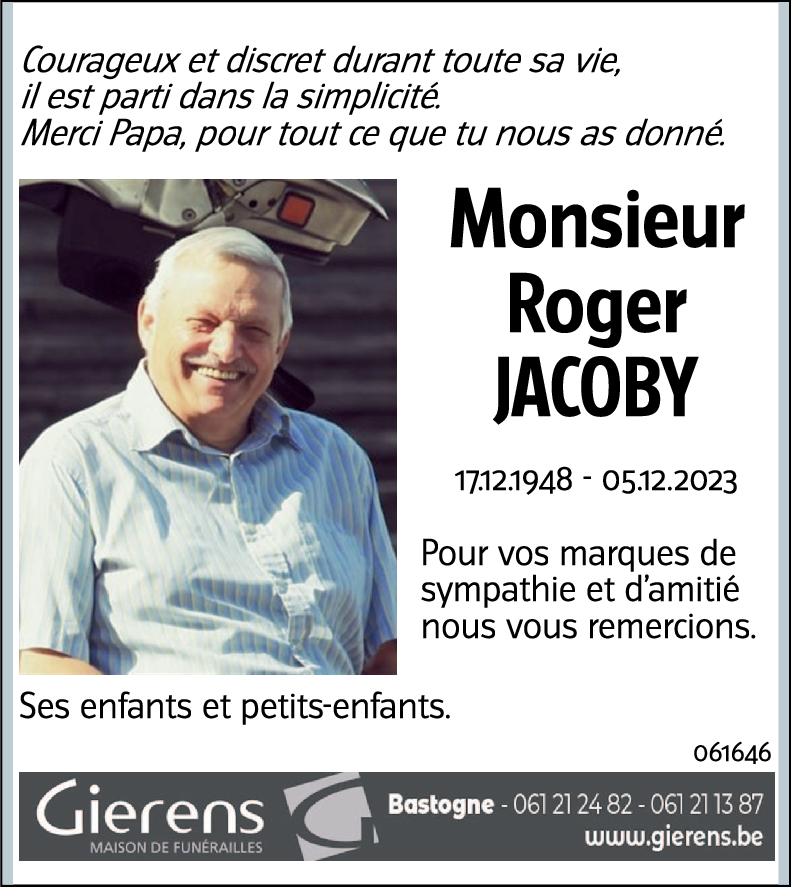 Courageux et discret durant toute sa vie,
il est parti dans la simplicité.
Merci Papa, pour tout ce que tu nous as donné.

Monsieur
Roger
JACOBY

17.12.1948 - 05.12.2023

Pour vos marques de sympathie et d'amitié nous vous remercions.

Ses enfants et petits-enfants.

061646

Gierens
MAISON DE FUNÉRAILLES

Bastogne - 061 21 24 82 - 061 21 13 87
www.gierens.be